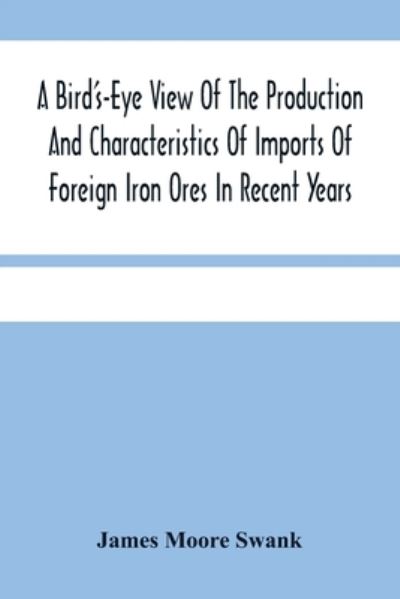 A Bird's-Eye View Of The Production And Characteristics Of Imports Of Foreign Iron Ores In Recent Years

James Moore Swank